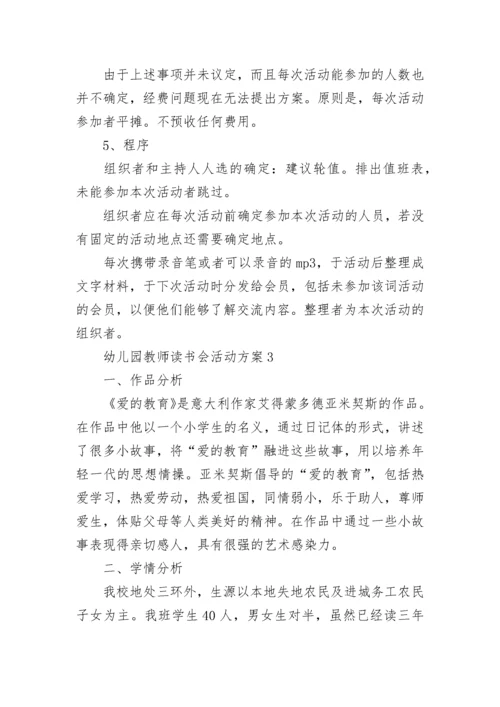 由于上述事项并未议定，而且每次活动能参加的人数也并不确定，经费问题现在无法提出方案。原则是，每次活动参加者平摊。不预收任何费用。

5、程序

组织者和主持人人选的确定：建议轮值。排出值班表，未能参加本次活动者跳过。

组织者应在每次活动前确定参加本次活动的人员，若没有固定的活动地点还需要确定地点。

每次携带录音笔或者可以录音的mp3，于活动后整理成文字材料，于下次活动时分发给会员，包括未参加该词活动的会员，以便他们能够了解交流内容。整理者为本次活动的组织者。

幼儿园教师读书会活动方案3

一、作品分析

《爱的教育》是意大利作家艾得蒙多德亚米契斯的作品。在作品中他以一个小学生的名义，通过日记体的形式，讲述了很多小故事，将“爱的教育”融进这些故事，用以培养年轻一代的思想情操。亚米契斯倡导的“爱的教育”，包括热爱学习，热爱劳动，热爱祖国，同情弱小，乐于助人，尊师爱生，体贴父母等人类美好的精神。在作品中通过一些小故事表现得亲切感人，具有很强的艺术感染力。

二、学情分析

我校地处三环外，生源以本地失地农民及进城务工农民子女为主。我班学生40人，男女生对半，虽然已经读三年